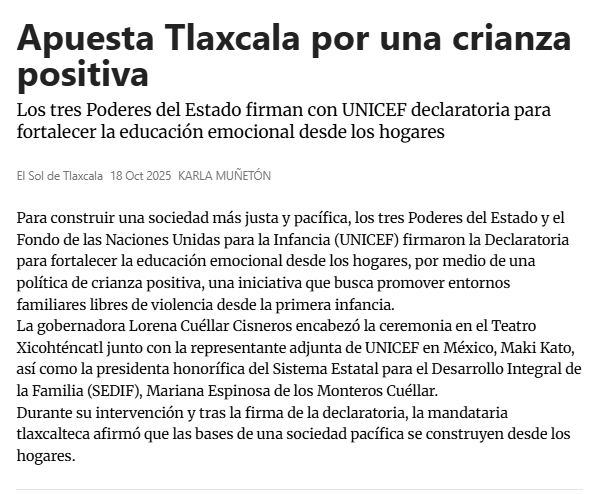 Apuesta Tlaxcala por una crianza positiva

Los tres Poderes del Estado firman con UNICEF declaratoria para fortalecer la educación emocional desde los hogares

El Sol de Tlaxcala 18 Oct 2025 KARLA MUÑETÓN

Para construir una sociedad más justa y pacífica, los tres Poderes del Estado y el Fondo de las Naciones Unidas para la Infancia (UNICEF) firmaron la Declaratoria para fortalecer la educación emocional desde los hogares, por medio de una política de crianza positiva, una iniciativa que busca promover entornos familiares libres de violencia desde la primera infancia.
La gobernadora Lorena Cuéllar Cisneros encabezó la ceremonia en el Teatro Xicohténcatl junto con la representante adjunta de UNICEF en México, Maki Kato, así como la presidenta honorífica del Sistema Estatal para el Desarrollo Integral de la Familia (SEDIF), Mariana Espinosa de los Monteros Cuéllar.
Durante su intervención y tras la firma de la declaratoria, la mandataria tlaxcalteca afirmó que las bases de una sociedad pacífica se construyen desde los hogares.